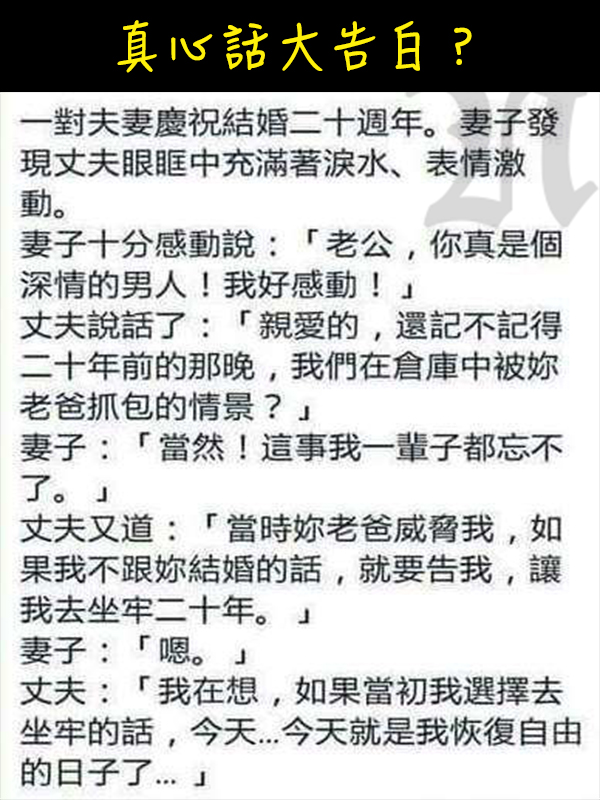 真心話大告白？

一對夫妻慶祝結婚二十週年。妻子發現丈夫眼眶中充滿著淚水、表情激動。
妻子十分感動說：「老公，你真是個深情的男人！我好感動！」
丈夫說話了：「親愛的，還記不記得二十年前的那晚，我們在倉庫中被妳老爸抓包的情景？」
妻子：「當然！這事我一輩子都忘不了。」
丈夫又道：「當時妳老爸威脅我，如果我不跟妳結婚的話，就要告我，讓我去坐牢二十年。」
妻子：「嗯。」
丈夫：「我在想，如果當初我選擇去坐牢的話，今天...今天就是我恢復自由的日子了...」